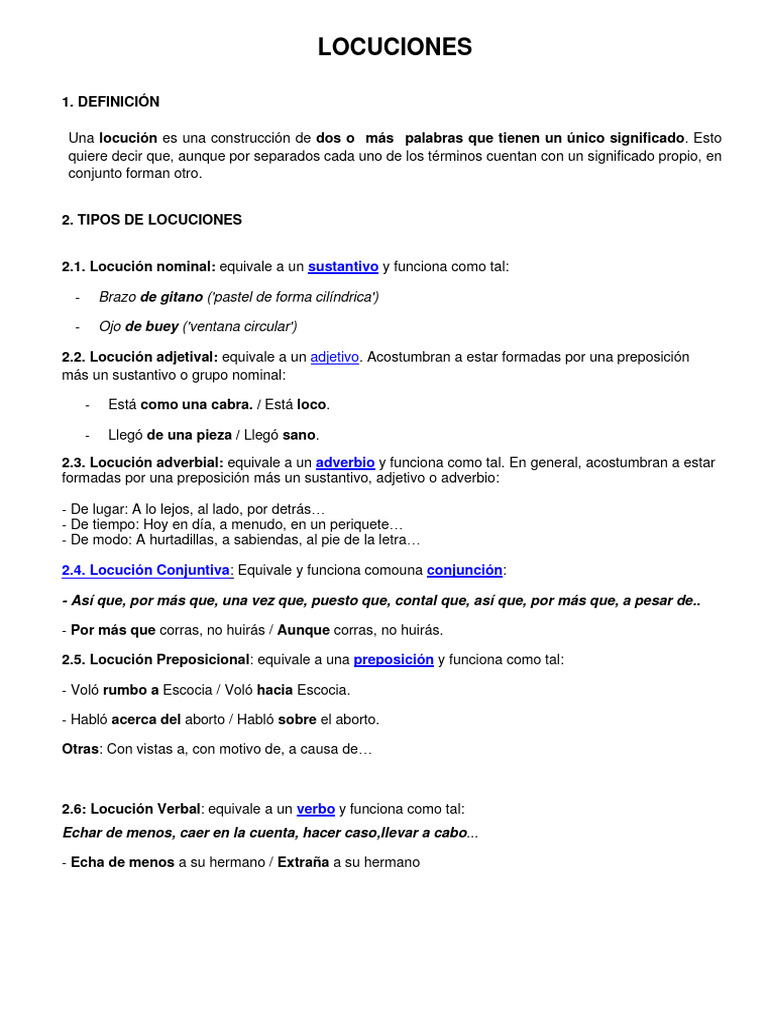 LOCUCIONES

1. DEFINICIÓN

Una locución es una construcción de dos o más palabras que tienen un único significado. Esto quiere decir que, aunque por separados cada uno de los términos cuentan con un significado propio, en conjunto forman otro.

2. TIPOS DE LOCUCIONES

2.1. Locución nominal: equivale a un sustantivo y funciona como tal:

- Brazo de gitano ('pastel de forma cilíndrica')

- Ojo de buey ('ventana circular')

2.2. Locución adjetival: equivale a un adjetivo. Acostumbran a estar formadas por una preposición más un sustantivo o grupo nominal:

- Está como una cabra. / Está loco.

- Llegó de una pieza / Llegó sano.

2.3. Locución adverbial: equivale a un adverbio y funciona como tal. En general, acostumbran a estar formadas por una preposición más un sustantivo, adjetivo o adverbio:

- De lugar: A lo lejos, al lado, por detrás…
- De tiempo: Hoy en día, a menudo, en un periquete…
- De modo: A hurtadillas, a sabiendas, al pie de la letra…

2.4. Locución Conjuntiva: Equivale y funciona comouna conjunción:

- Así que, por más que, una vez que, puesto que, contal que, así que, por más que, a pesar de..

- Por más que corras, no huirás / Aunque corras, no huirás.

2.5. Locución Preposicional: equivale a una preposición y funciona como tal:

- Voló rumbo a Escocia / Voló hacia Escocia.

- Habló acerca del aborto / Habló sobre el aborto.

Otras: Con vistas a, con motivo de, a causa de…

2.6: Locución Verbal: equivale a un verbo y funciona como tal:
Echar de menos, caer en la cuenta, hacer caso,llevar a cabo...

- Echa de menos a su hermano / Extraña a su hermano